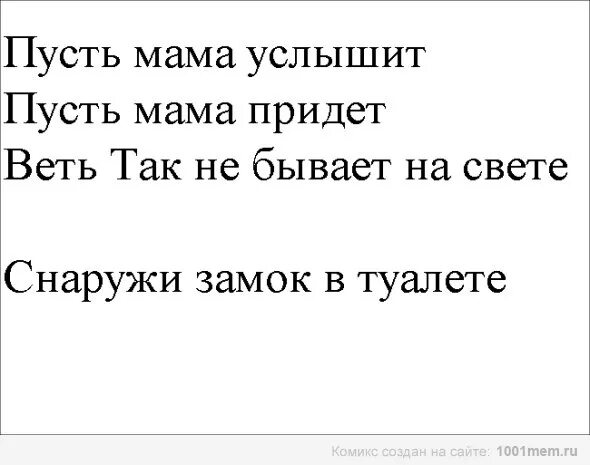 Пусть мама услышит
Пусть мама придет
Веть Так не бывает на свете

Снаружи замок в туалете

Комикс создан на сайте: 1001mem.ru